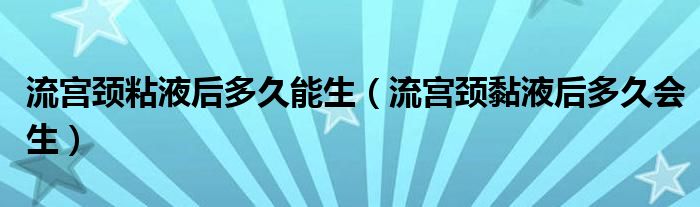 流宫颈粘液后多久能生（流宫颈黏液后多久会生）